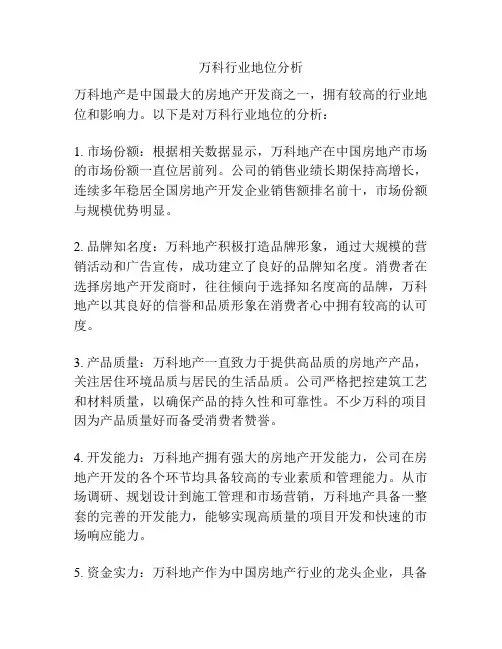 万科行业地位分析

万科地产是中国最大的房地产开发商之一，拥有较高的行业地位和影响力。以下是对万科行业地位的分析：

1. 市场份额：根据相关数据显示，万科地产在中国房地产市场的市场份额一直位居前列。公司的销售业绩长期保持高增长，连续多年稳居全国房地产开发企业销售额排名前十，市场份额与规模优势明显。

2. 品牌知名度：万科地产积极打造品牌形象，通过大规模的营销活动和广告宣传，成功建立了良好的品牌知名度。消费者在选择房地产开发商时，往往倾向于选择知名度高的品牌，万科地产以其良好的信誉和品质形象在消费者心中拥有较高的认可度。

3. 产品质量：万科地产一直致力于提供高品质的房地产产品，关注居住环境品质与居民的生活品质。公司严格把控建筑工艺和材料质量，以确保产品的持久性和可靠性。不少万科的项目因为产品质量好而备受消费者赞誉。

4. 开发能力：万科地产拥有强大的房地产开发能力，公司在房地产开发的各个环节均具备较高的专业素质和管理能力。从市场调研、规划设计到施工管理和市场营销，万科地产具备一整套的完善的开发能力，能够实现高质量的项目开发和快速的市场响应能力。

5. 资金实力：万科地产作为中国房地产行业的龙头企业，具备